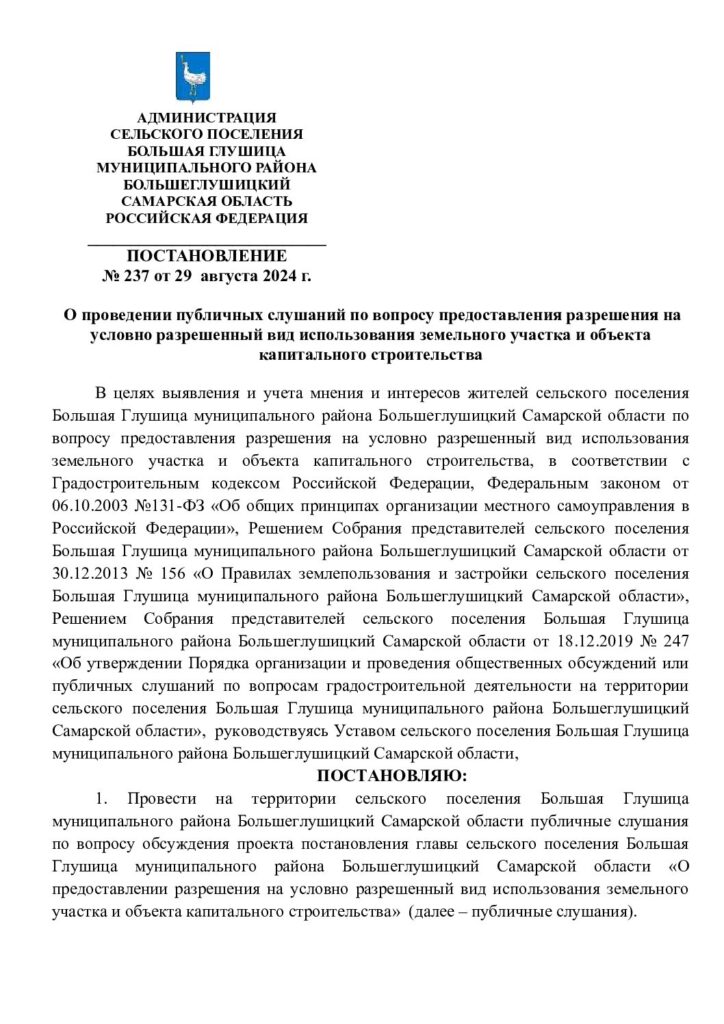 АДМИНИСТРАЦИЯ
СЕЛЬСКОГО ПОСЕЛЕНИЯ
БОЛЬШАЯ ГЛУШИЦА
МУНИЦИПАЛЬНОГО РАЙОНА
БОЛЬШЕГЛУШИЦКИЙ
САМАРСКАЯ ОБЛАСТЬ
РОССИЙСКАЯ ФЕДЕРАЦИЯ

ПОСТАНОВЛЕНИЕ
№ 237 от 29 августа 2024 г.

О проведении публичных слушаний по вопросу предоставления разрешения на условно разрешенный вид использования земельного участка и объекта капитального строительства

В целях выявления и учета мнения и интересов жителей сельского поселения Большая Глушица муниципального района Большеглушицкий Самарской области по вопросу предоставления разрешения на условно разрешенный вид использования земельного участка и объекта капитального строительства, в соответствии с Градостроительным кодексом Российской Федерации, Федеральным законом от 06.10.2003 №131-ФЗ «Об общих принципах организации местного самоуправления в Российской Федерации», Решением Собрания представителей сельского поселения Большая Глушица муниципального района Большеглушицкий Самарской области от 30.12.2013 № 156 «О Правилах землепользования и застройки сельского поселения Большая Глушица муниципального района Большеглушицкий Самарской области», Решением Собрания представителей сельского поселения Большая Глушица муниципального района Большеглушицкий Самарской области от 18.12.2019 № 247 «Об утверждении Порядка организации и проведения общественных обсуждений или публичных слушаний по вопросам градостроительной деятельности на территории сельского поселения Большая Глушица муниципального района Большеглушицкий Самарской области», руководствуясь Уставом сельского поселения Большая Глушица муниципального района Большеглушицкий Самарской области,

ПОСТАНОВЛЯЮ:

1. Провести на территории сельского поселения Большая Глушица муниципального района Большеглушицкий Самарской области публичные слушания по вопросу обсуждения проекта постановления главы сельского поселения Большая Глушица муниципального района Большеглушицкий Самарской области «О предоставлении разрешения на условно разрешенный вид использования земельного участка и объекта капитального строительства» (далее – публичные слушания).